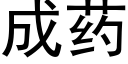 成药